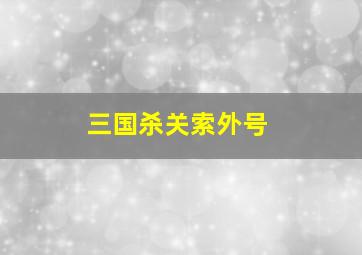 三国杀关索外号